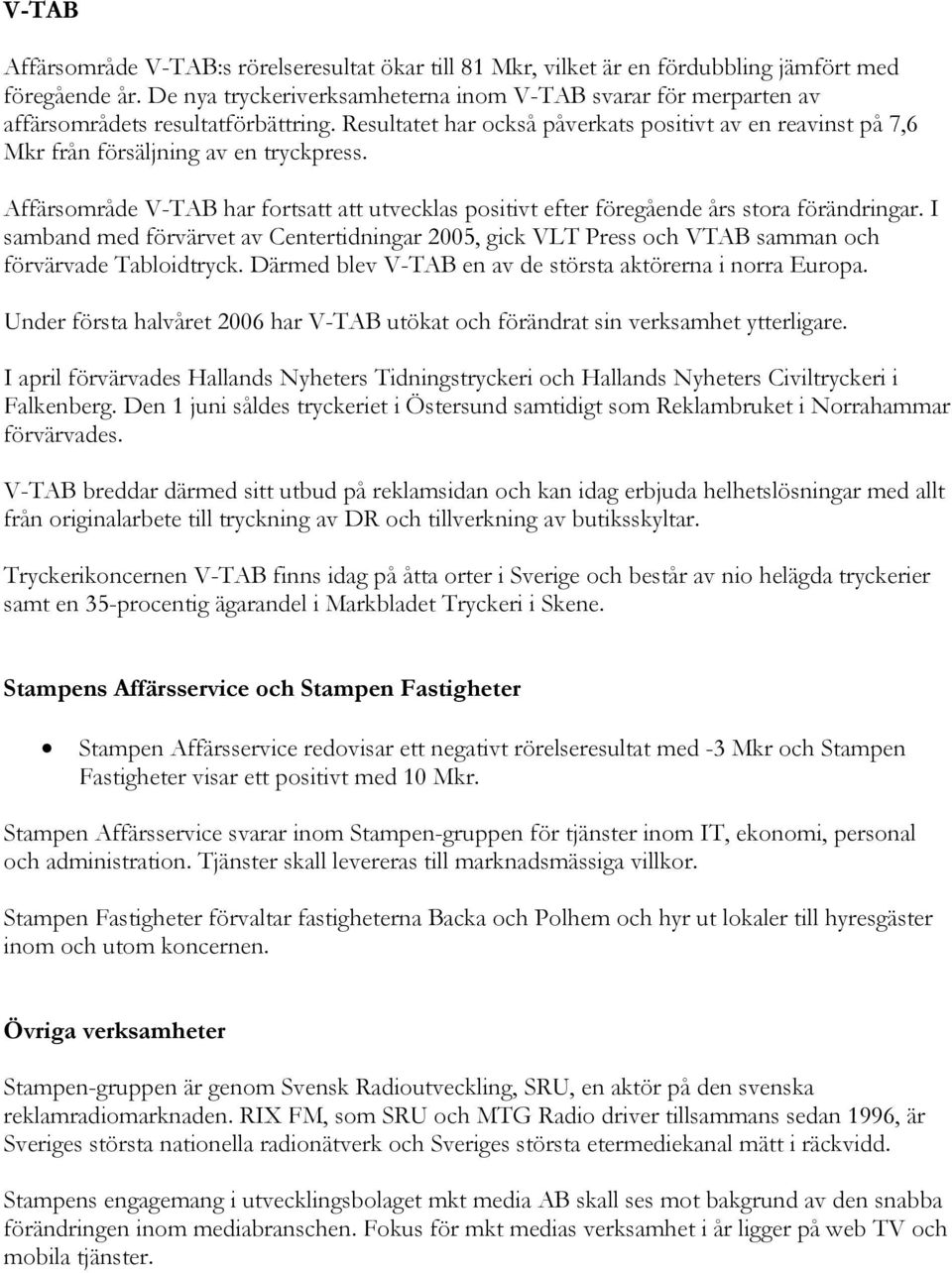 V-TAB

Affärsområde V-TAB:s rörelseresultat ökar till 81 Mkr, vilket är en fördubbling jämfört med föregående år. De nya tryckeriverksamheterna inom V-TAB svarar för merparten av affärsområdets resultatförbättring. Resultatet har också påverkats positivt av en reavinst på 7,6 Mkr från försäljning av en tryckpress.

Affärsområde V-TAB har fortsatt att utvecklas positivt efter föregående års stora förändringar. I samband med förvärvet av Centertidningar 2005, gick VLT Press och VTAB samman och förvärvade Tabloidtryck. Därmed blev V-TAB en av de största aktörerna i norra Europa.

Under första halvåret 2006 har V-TAB utökat och förändrat sin verksamhet ytterligare.

I april förvärvades Hallands Nyheters Tidningstryckeri och Hallands Nyheters Civiltryckeri i Falkenberg. Den 1 juni såldes tryckeriet i Östersund samtidigt som Reklambruket i Norrahammar förvärvades.

V-TAB breddar därmed sitt utbud på reklamsidan och kan idag erbjuda helhetslösningar med allt från originalarbete till tryckning av DR och tillverkning av butiksskyltar.

Tryckerikoncernen V-TAB finns idag på åtta orter i Sverige och består av nio helägda tryckerier samt en 35-procentig ägarandel i Markbladet Tryckeri i Skene.

Stampens Affärsservice och Stampen Fastigheter

• Stampen Affärsservice redovisar ett negativt rörelseresultat med -3 Mkr och Stampen Fastigheter visar ett positivt med 10 Mkr.

Stampen Affärsservice svarar inom Stampen-gruppen för tjänster inom IT, ekonomi, personal och administration. Tjänster skall levereras till marknadsmässiga villkor.

Stampen Fastigheter förvaltar fastigheterna Backa och Polhem och hyr ut lokaler till hyresgäster inom och utom koncernen.

Övriga verksamheter

Stampen-gruppen är genom Svensk Radioutveckling, SRU, en aktör på den svenska reklamradiomarknaden. RIX FM, som SRU och MTG Radio driver tillsammans sedan 1996, är Sveriges största nationella radionätverk och Sveriges största etermediekanal mätt i räckvidd.

Stampens engagemang i utvecklingsbolaget mkt media AB skall ses mot bakgrund av den snabba förändringen inom mediabranschen. Fokus för mkt medias verksamhet i år ligger på web TV och mobila tjänster.